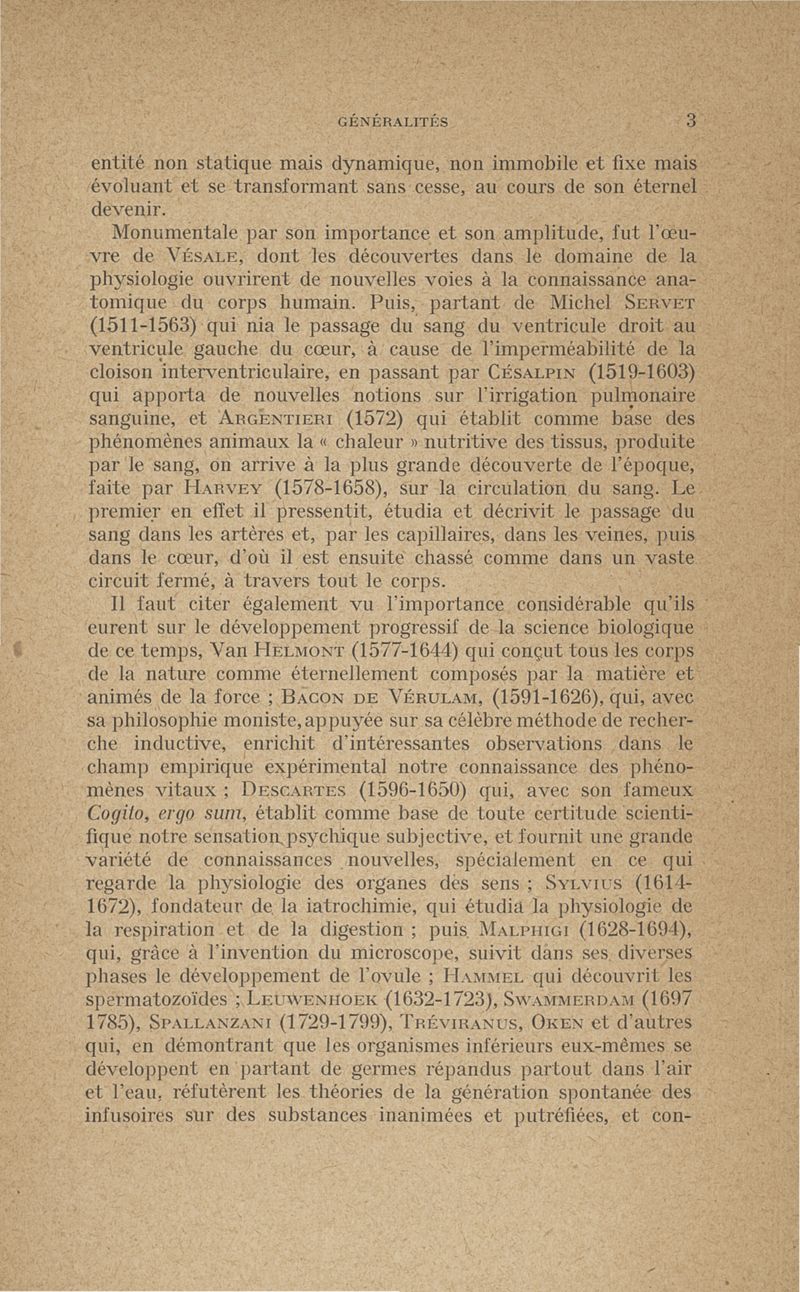 GÉNÉRALITÉS 3

entité non statique mais dynamique, non immobile et fixe mais évoluant et se transformant sans cesse, au cours de son éternel devenir.

Monumentale par son importance et son amplitude, fut l'œuvre de VÉSALE, dont les découvertes dans le domaine de la physiologie ouvrirent de nouvelles voies à la connaissance anatomique du corps humain. Puis, partant de Michel SERVET (1511-1563) qui nia le passage du sang du ventricule droit au ventricule gauche du cœur, à cause de l'imperméabilité de la cloison interventriculaire, en passant par CÉSALPIN (1519-1603) qui apporta de nouvelles notions sur l'irrigation pulmonaire sanguine, et ARGENTIERI (1572) qui établit comme base des phénomènes animaux la « chaleur » nutritive des tissus, produite par le sang, on arrive à la plus grande découverte de l'époque, faite par HARVEY (1578-1658), sur la circulation du sang. Le premier en effet il pressentit, étudia et décrivit le passage du sang dans les artères et, par les capillaires, dans les veines, puis dans le cœur, d'où il est ensuite chassé comme dans un vaste circuit fermé, à travers tout le corps.

Il faut citer également vu l'importance considérable qu'ils eurent sur le développement progressif de la science biologique de ce temps, Van HELMONT (1577-1644) qui conçut tous les corps de la nature comme éternellement composés par la matière et animés de la force ; BACON DE VÉRULAM, (1591-1626), qui, avec sa philosophie moniste, appuyée sur sa célèbre méthode de recherche inductive, enrichit d'intéressantes observations dans le champ empirique expérimental notre connaissance des phénomènes vitaux ; DESCARTES (1596-1650) qui, avec son fameux Cogito, ergo sum, établit comme base de toute certitude scientifique notre sensation psychique subjective, et fournit une grande variété de connaissances nouvelles, spécialement en ce qui regarde la physiologie des organes des sens ; SYLVIUS (1614-1672), fondateur de la iatrochimie, qui étudia la physiologie de la respiration et de la digestion ; puis MALPHIGI (1628-1694), qui, grâce à l'invention du microscope, suivit dans ses diverses phases le développement de l'ovule ; HAMMEL qui découvrit les spermatozoïdes ; LEUWENHOEK (1632-1723), SWAMMERDAM (1697 1785), SPALLANZANI (1729-1799), TRÉVIRANUS, OKEN et d'autres qui, en démontrant que les organismes inférieurs eux-mêmes se développent en partant de germes répandus partout dans l'air et l'eau, réfutèrent les théories de la génération spontanée des infusoires sur des substances inanimées et putréfiées, et con-